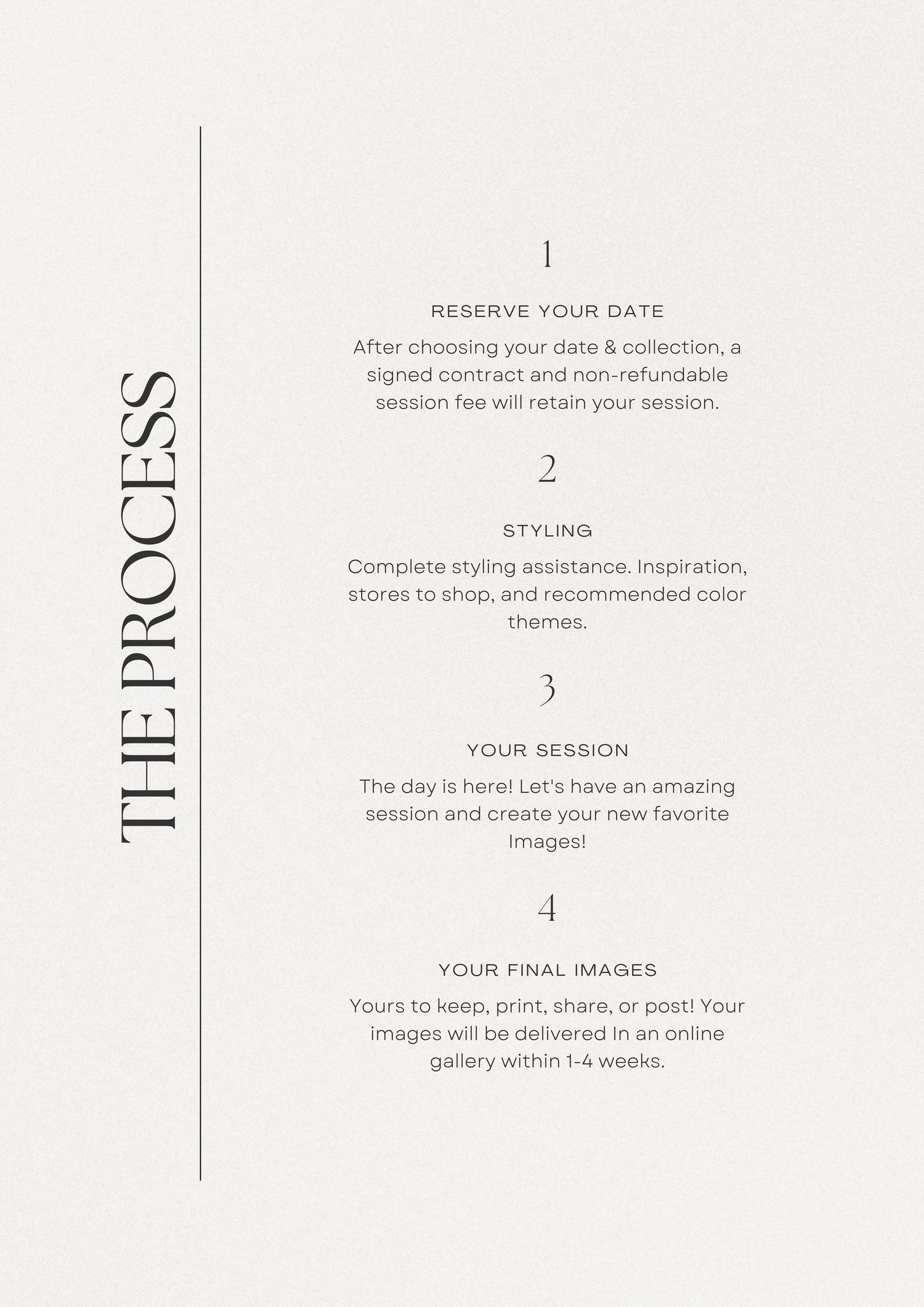 THE PROCESS

1

RESERVE YOUR DATE

After choosing your date & collection, a signed contract and non-refundable session fee will retain your session.

2

STYLING

Complete styling assistance. Inspiration, stores to shop, and recommended color themes.

3

YOUR SESSION

The day is here! Let's have an amazing session and create your new favorite Images!

4

YOUR FINAL IMAGES

Yours to keep, print, share, or post! Your images will be delivered In an online gallery within 1-4 weeks.